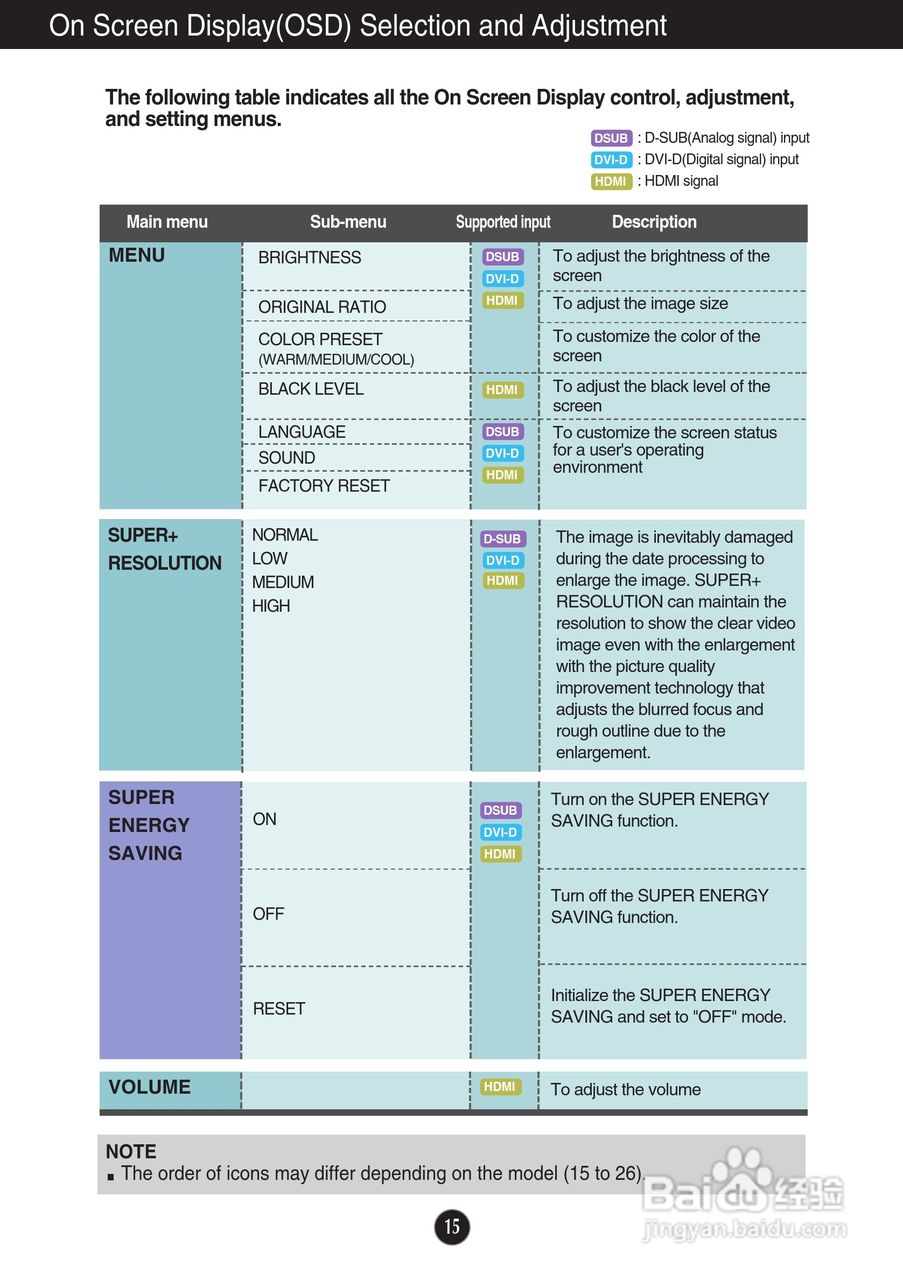 On Screen Display(OSD) Selection and Adjustment

The following table indicates all the On Screen Display control, adjustment, and setting menus.

DSUB : D-SUB(Analog signal) input
DVI-D : DVI-D(Digital signal) input
HDMI : HDMI signal

| Main menu | Sub-menu | Supported input | Description |
|---|---|---|---|
| MENU | BRIGHTNESS | DSUB DVI-D HDMI | To adjust the brightness of the screen |
| | ORIGINAL RATIO | | To adjust the image size |
| | COLOR PRESET (WARM/MEDIUM/COOL) | | To customize the color of the screen |
| | BLACK LEVEL | HDMI | To adjust the black level of the screen |
| | LANGUAGE | DSUB DVI-D HDMI | To customize the screen status for a user's operating environment |
| | SOUND | | |
| | FACTORY RESET | | |
| SUPER+ RESOLUTION | NORMAL LOW MEDIUM HIGH | D-SUB DVI-D HDMI | The image is inevitably damaged during the date processing to enlarge the image. SUPER+ RESOLUTION can maintain the resolution to show the clear video image even with the enlargement with the picture quality improvement technology that adjusts the blurred focus and rough outline due to the enlargement. |
| SUPER ENERGY SAVING | ON | DSUB DVI-D HDMI | Turn on the SUPER ENERGY SAVING function. |
| | OFF | | Turn off the SUPER ENERGY SAVING function. |
| | RESET | | Initialize the SUPER ENERGY SAVING and set to "OFF" mode. |
| VOLUME | | HDMI | To adjust the volume |

NOTE
■ The order of icons may differ depending on the model (15 to 26).

15

Baidu 经验
jingyan.baidu.com